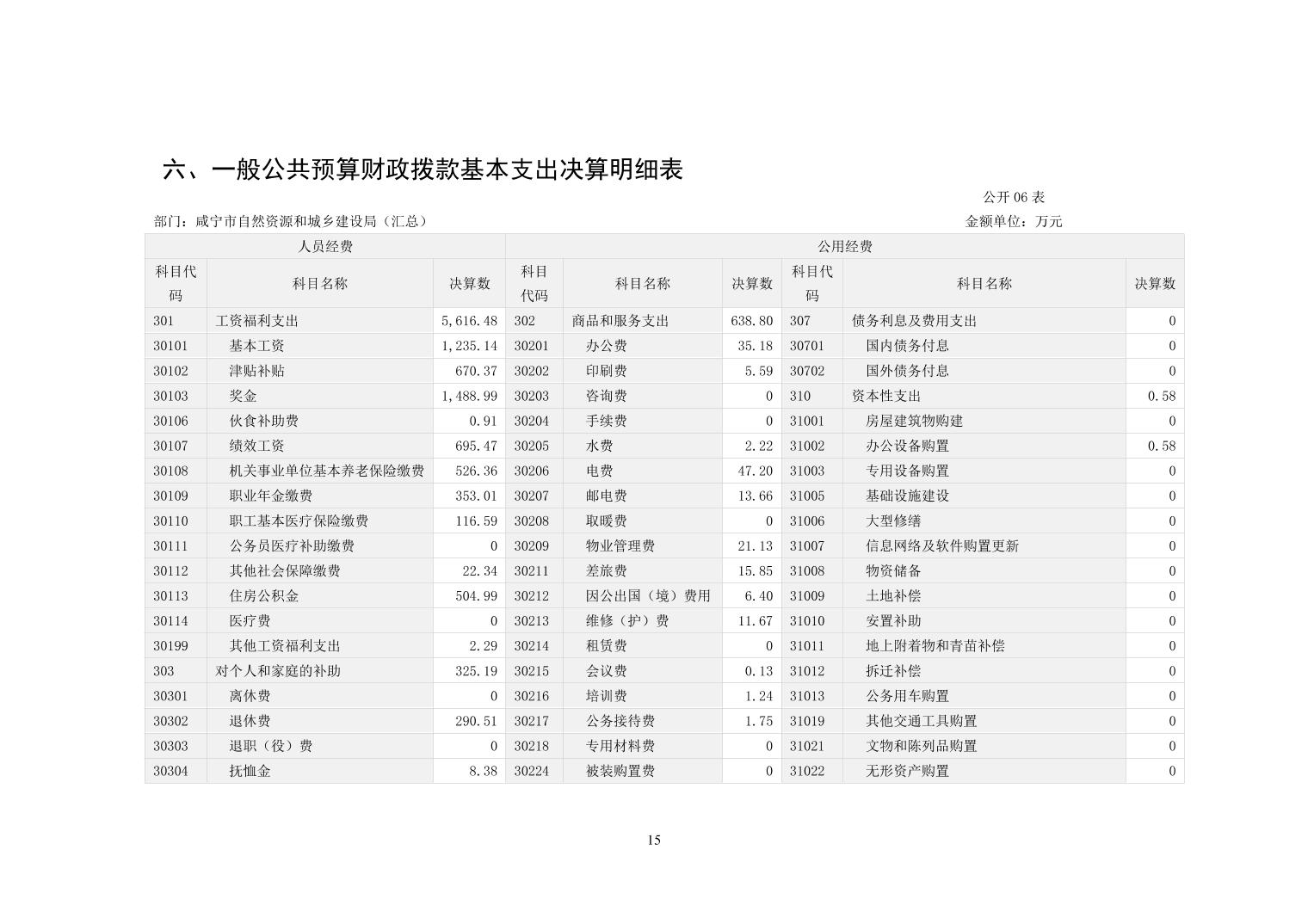 六、一般公共预算财政拨款基本支出决算明细表

公开 06 表

部门：咸宁市自然资源和城乡建设局（汇总）

金额单位：万元

| 人员经费 | | | 公用经费 | | | | | |
|---|---|---|---|---|---|---|---|---|
| 科目代码 | 科目名称 | 决算数 | 科目代码 | 科目名称 | 决算数 | 科目代码 | 科目名称 | 决算数 |
| 301 | 工资福利支出 | 5,616.48 | 302 | 商品和服务支出 | 638.80 | 307 | 债务利息及费用支出 | 0 |
| 30101 | 基本工资 | 1,235.14 | 30201 | 办公费 | 35.18 | 30701 | 国内债务付息 | 0 |
| 30102 | 津贴补贴 | 670.37 | 30202 | 印刷费 | 5.59 | 30702 | 国外债务付息 | 0 |
| 30103 | 奖金 | 1,488.99 | 30203 | 咨询费 | 0 | 310 | 资本性支出 | 0.58 |
| 30106 | 伙食补助费 | 0.91 | 30204 | 手续费 | 0 | 31001 | 房屋建筑物购建 | 0 |
| 30107 | 绩效工资 | 695.47 | 30205 | 水费 | 2.22 | 31002 | 办公设备购置 | 0.58 |
| 30108 | 机关事业单位基本养老保险缴费 | 526.36 | 30206 | 电费 | 47.20 | 31003 | 专用设备购置 | 0 |
| 30109 | 职业年金缴费 | 353.01 | 30207 | 邮电费 | 13.66 | 31005 | 基础设施建设 | 0 |
| 30110 | 职工基本医疗保险缴费 | 116.59 | 30208 | 取暖费 | 0 | 31006 | 大型修缮 | 0 |
| 30111 | 公务员医疗补助缴费 | 0 | 30209 | 物业管理费 | 21.13 | 31007 | 信息网络及软件购置更新 | 0 |
| 30112 | 其他社会保障缴费 | 22.34 | 30211 | 差旅费 | 15.85 | 31008 | 物资储备 | 0 |
| 30113 | 住房公积金 | 504.99 | 30212 | 因公出国（境）费用 | 6.40 | 31009 | 土地补偿 | 0 |
| 30114 | 医疗费 | 0 | 30213 | 维修（护）费 | 11.67 | 31010 | 安置补助 | 0 |
| 30199 | 其他工资福利支出 | 2.29 | 30214 | 租赁费 | 0 | 31011 | 地上附着物和青苗补偿 | 0 |
| 303 | 对个人和家庭的补助 | 325.19 | 30215 | 会议费 | 0.13 | 31012 | 拆迁补偿 | 0 |
| 30301 | 离休费 | 0 | 30216 | 培训费 | 1.24 | 31013 | 公务用车购置 | 0 |
| 30302 | 退休费 | 290.51 | 30217 | 公务接待费 | 1.75 | 31019 | 其他交通工具购置 | 0 |
| 30303 | 退职（役）费 | 0 | 30218 | 专用材料费 | 0 | 31021 | 文物和陈列品购置 | 0 |
| 30304 | 抚恤金 | 8.38 | 30224 | 被装购置费 | 0 | 31022 | 无形资产购置 | 0 |

15